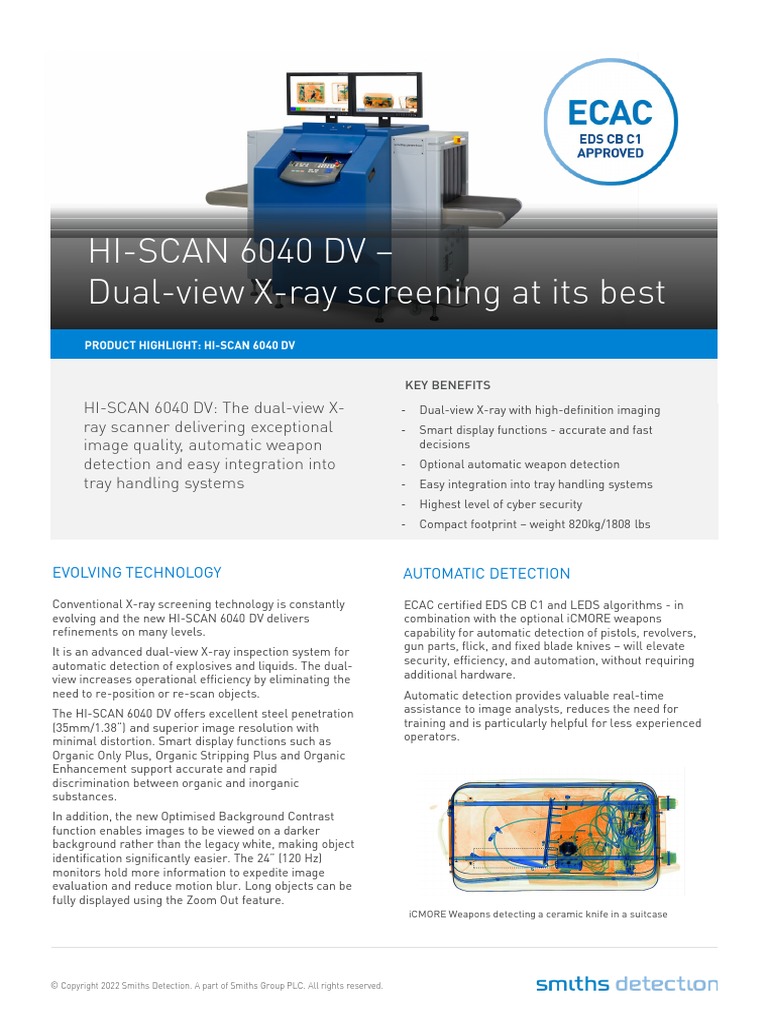 ECAC
EDS CB C1
APPROVED

HI-SCAN 6040 DV –
Dual-view X-ray screening at its best

PRODUCT HIGHLIGHT: HI-SCAN 6040 DV

HI-SCAN 6040 DV: The dual-view X-ray scanner delivering exceptional image quality, automatic weapon detection and easy integration into tray handling systems

KEY BENEFITS

- Dual-view X-ray with high-definition imaging
- Smart display functions - accurate and fast decisions
- Optional automatic weapon detection
- Easy integration into tray handling systems
- Highest level of cyber security
- Compact footprint – weight 820kg/1808 lbs

EVOLVING TECHNOLOGY

Conventional X-ray screening technology is constantly evolving and the new HI-SCAN 6040 DV delivers refinements on many levels.

It is an advanced dual-view X-ray inspection system for automatic detection of explosives and liquids. The dual-view increases operational efficiency by eliminating the need to re-position or re-scan objects.

The HI-SCAN 6040 DV offers excellent steel penetration (35mm/1.38") and superior image resolution with minimal distortion. Smart display functions such as Organic Only Plus, Organic Stripping Plus and Organic Enhancement support accurate and rapid discrimination between organic and inorganic substances.

In addition, the new Optimised Background Contrast function enables images to be viewed on a darker background rather than the legacy white, making object identification significantly easier. The 24" (120 Hz) monitors hold more information to expedite image evaluation and reduce motion blur. Long objects can be fully displayed using the Zoom Out feature.

AUTOMATIC DETECTION

ECAC certified EDS CB C1 and LEDS algorithms - in combination with the optional iCMORE weapons capability for automatic detection of pistols, revolvers, gun parts, flick, and fixed blade knives – will elevate security, efficiency, and automation, without requiring additional hardware.

Automatic detection provides valuable real-time assistance to image analysts, reduces the need for training and is particularly helpful for less experienced operators.

iCMORE Weapons detecting a ceramic knife in a suitcase

© Copyright 2022 Smiths Detection. A part of Smiths Group PLC. All rights reserved.

smiths detection